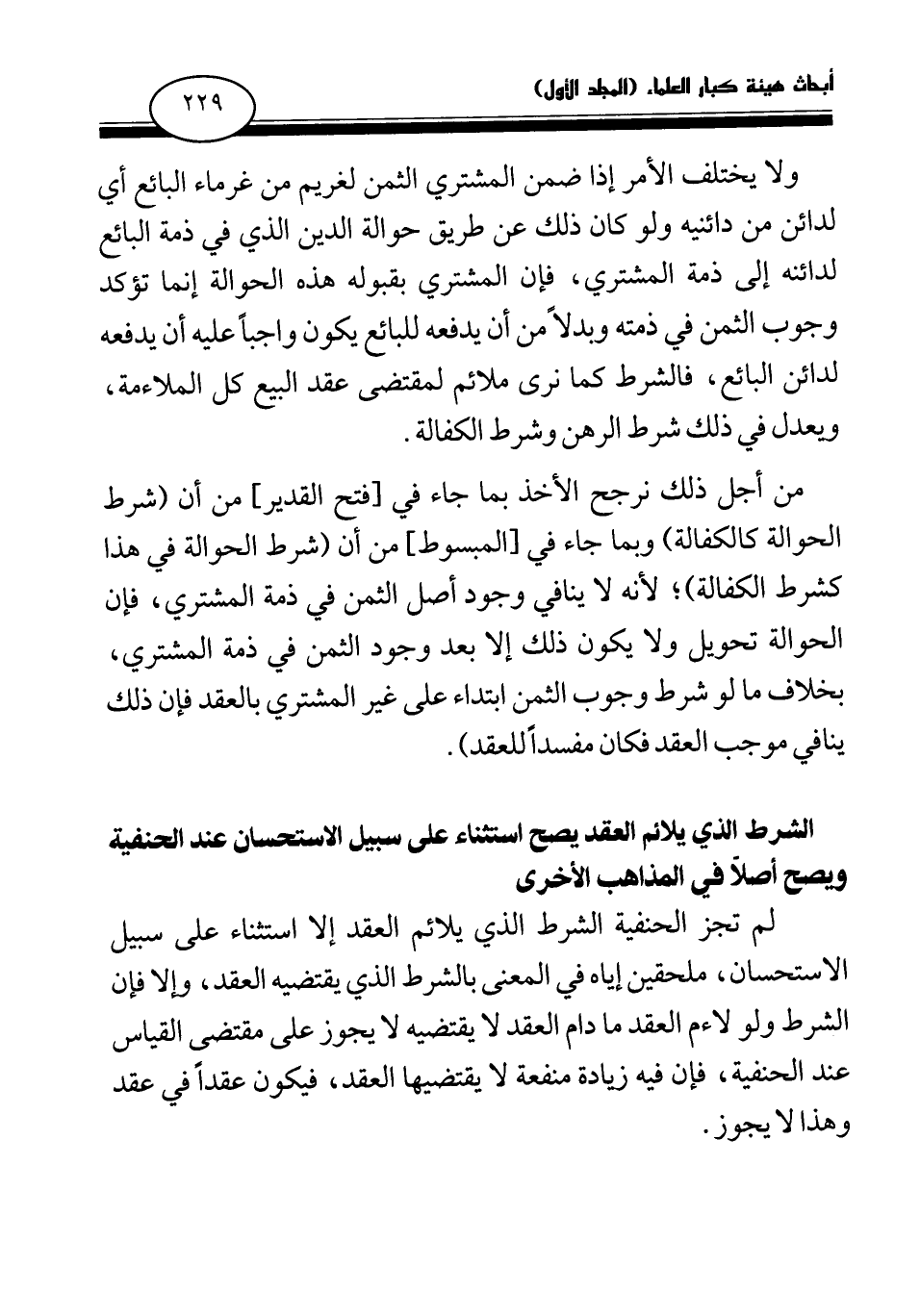 أبحاث هيئة كبار العلماء (المجلد الأول)

٢٢٩

ولا يختلف الأمر إذا ضمن المشتري الثمن لغريم من غرماء البائع أي لدائن من دائنيه ولو كان ذلك عن طريق حوالة الدين الذي في ذمة البائع لدائنه إلى ذمة المشتري، فإن المشتري بقبوله هذه الحوالة إنما تؤكد وجوب الثمن في ذمته وبدلاً من أن يدفعه للبائع يكون واجباً عليه أن يدفعه لدائن البائع، فالشرط كما نرى ملائم لمقتضى عقد البيع كل الملاءمة، ويعدل في ذلك شرط الرهن وشرط الكفالة.

من أجل ذلك نرجح الأخذ بما جاء في [فتح القدير] من أن (شرط الحوالة كالكفالة) وبما جاء في [المبسوط] من أن (شرط الحوالة في هذا كشرط الكفالة)؛ لأنه لا ينافي وجود أصل الثمن في ذمة المشتري، فإن الحوالة تحويل ولا يكون ذلك إلا بعد وجود الثمن في ذمة المشتري، بخلاف ما لو شرط وجوب الثمن ابتداء على غير المشتري بالعقد فإن ذلك ينافي موجب العقد فكان مفسداً للعقد).

الشرط الذي يلائم العقد يصح استثناء على سبيل الاستحسان عند الحنفية ويصح أصلاً في المذاهب الأخرى

لم تجز الحنفية الشرط الذي يلائم العقد إلا استثناء على سبيل الاستحسان، ملحقين إياه في المعنى بالشرط الذي يقتضيه العقد، وإلا فإن الشرط ولو لاءم العقد ما دام العقد لا يقتضيه لا يجوز على مقتضى القياس عند الحنفية، فإن فيه زيادة منفعة لا يقتضيها العقد، فيكون عقداً في عقد وهذا لا يجوز.